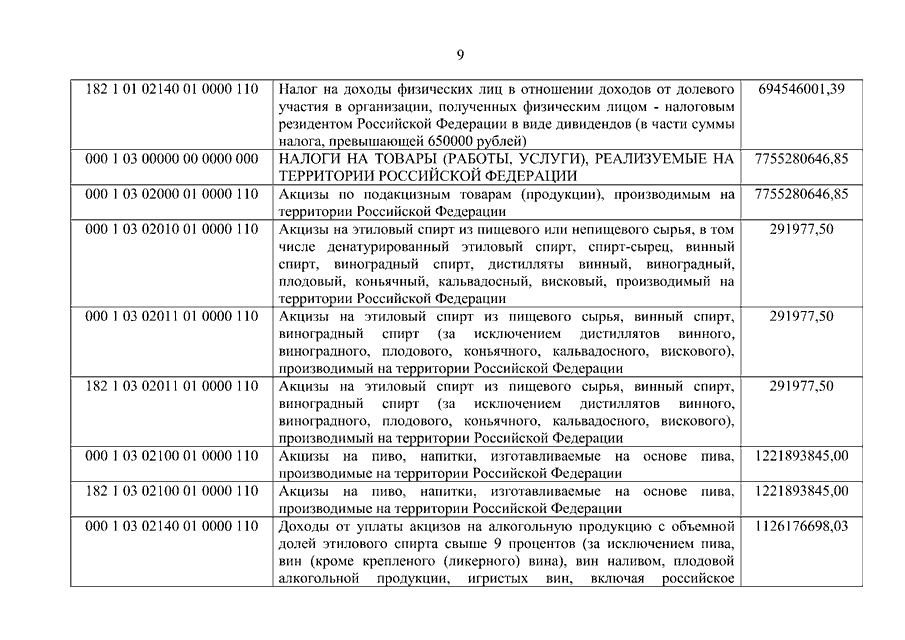 9

| | | |
|---|---|---|
| 182 1 01 02140 01 0000 110 | Налог на доходы физических лиц в отношении доходов от долевого участия в организации, полученных физическим лицом - налоговым резидентом Российской Федерации в виде дивидендов (в части суммы налога, превышающей 650000 рублей) | 694546001,39 |
| 000 1 03 00000 00 0000 000 | НАЛОГИ НА ТОВАРЫ (РАБОТЫ, УСЛУГИ), РЕАЛИЗУЕМЫЕ НА ТЕРРИТОРИИ РОССИЙСКОЙ ФЕДЕРАЦИИ | 7755280646,85 |
| 000 1 03 02000 01 0000 110 | Акцизы по подакцизным товарам (продукции), производимым на территории Российской Федерации | 7755280646,85 |
| 000 1 03 02010 01 0000 110 | Акцизы на этиловый спирт из пищевого или непищевого сырья, в том числе денатурированный этиловый спирт, спирт-сырец, винный спирт, виноградный спирт, дистилляты винный, виноградный, плодовый, коньячный, кальвадосный, висковый, производимый на территории Российской Федерации | 291977,50 |
| 000 1 03 02011 01 0000 110 | Акцизы на этиловый спирт из пищевого сырья, винный спирт, виноградный спирт (за исключением дистиллятов винного, виноградного, плодового, коньячного, кальвадосного, вискового), производимый на территории Российской Федерации | 291977,50 |
| 182 1 03 02011 01 0000 110 | Акцизы на этиловый спирт из пищевого сырья, винный спирт, виноградный спирт (за исключением дистиллятов винного, виноградного, плодового, коньячного, кальвадосного, вискового), производимый на территории Российской Федерации | 291977,50 |
| 000 1 03 02100 01 0000 110 | Акцизы на пиво, напитки, изготавливаемые на основе пива, производимые на территории Российской Федерации | 1221893845,00 |
| 182 1 03 02100 01 0000 110 | Акцизы на пиво, напитки, изготавливаемые на основе пива, производимые на территории Российской Федерации | 1221893845,00 |
| 000 1 03 02140 01 0000 110 | Доходы от уплаты акцизов на алкогольную продукцию с объемной долей этилового спирта свыше 9 процентов (за исключением пива, вин (кроме крепленого (ликерного) вина), вин наливом, плодовой алкогольной продукции, игристых вин, включая российское | 1126176698,03 |